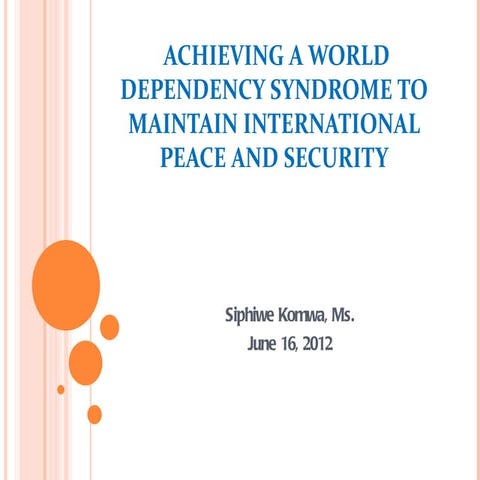 ACHIEVING A WORLD DEPENDENCY SYNDROME TO MAINTAIN INTERNATIONAL PEACE AND SECURITY

Siphiwe Komwa, Ms.
June 16, 2012